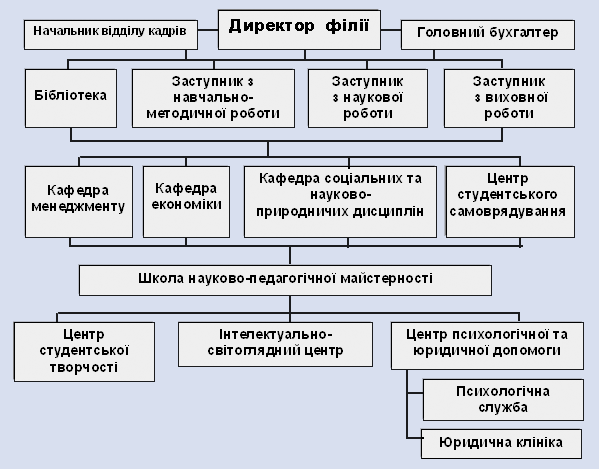 Начальник відділу кадрів

Директор філії

Головний бухгалтер

Бібліотека

Заступник з навчально-методичної роботи

Заступник з наукової роботи

Заступник з виховної роботи

Кафедра менеджменту

Кафедра економіки

Кафедра соціальних та науково-природничих дисциплін

Центр студентського самоврядування

Школа науково-педагогічної майстерності

Центр студентської творчості

Інтелектуально-світоглядний центр

Центр психологічної та юридичної допомоги

Психологічна служба

Юридична клініка